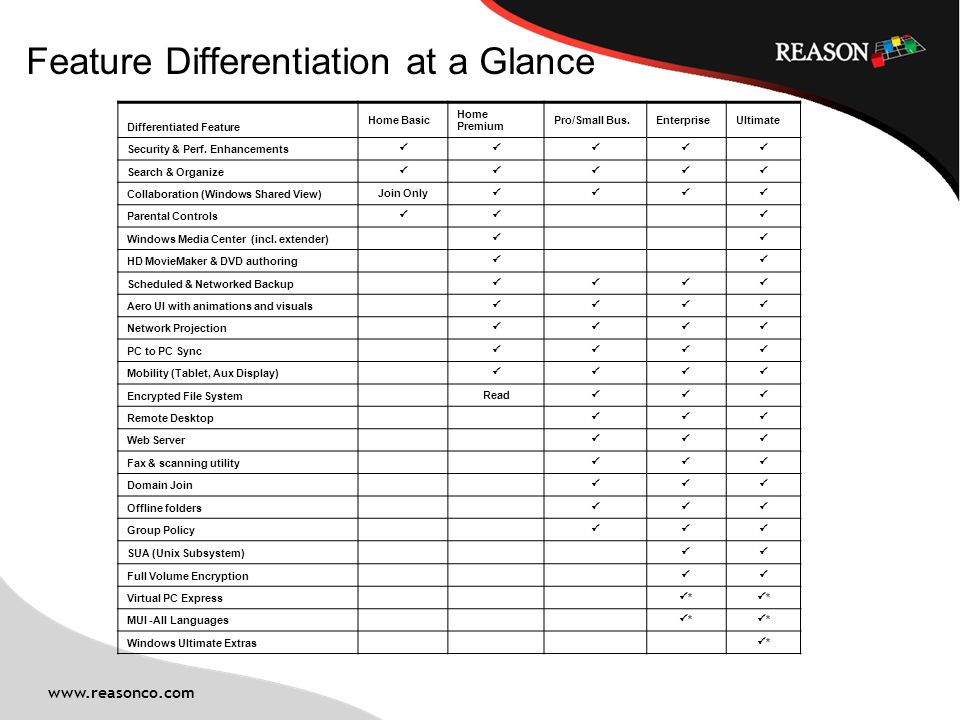 Feature Differentiation at a Glance

REASON

| Differentiated Feature | Home Basic | Home Premium | Pro/Small Bus. | Enterprise | Ultimate |
|---|---|---|---|---|---|
| Security & Perf. Enhancements | ✓ | ✓ | ✓ | ✓ | ✓ |
| Search & Organize | ✓ | ✓ | ✓ | ✓ | ✓ |
| Collaboration (Windows Shared View) | Join Only | ✓ | ✓ | ✓ | ✓ |
| Parental Controls | ✓ | ✓ | | | ✓ |
| Windows Media Center (incl. extender) | | ✓ | | | ✓ |
| HD MovieMaker & DVD authoring | | ✓ | | | ✓ |
| Scheduled & Networked Backup | | ✓ | ✓ | ✓ | ✓ |
| Aero UI with animations and visuals | | ✓ | ✓ | ✓ | ✓ |
| Network Projection | | ✓ | ✓ | ✓ | ✓ |
| PC to PC Sync | | ✓ | ✓ | ✓ | ✓ |
| Mobility (Tablet, Aux Display) | | ✓ | ✓ | ✓ | ✓ |
| Encrypted File System | | Read | ✓ | ✓ | ✓ |
| Remote Desktop | | | ✓ | ✓ | ✓ |
| Web Server | | | ✓ | ✓ | ✓ |
| Fax & scanning utility | | | ✓ | ✓ | ✓ |
| Domain Join | | | ✓ | ✓ | ✓ |
| Offline folders | | | ✓ | ✓ | ✓ |
| Group Policy | | | ✓ | ✓ | ✓ |
| SUA (Unix Subsystem) | | | | ✓ | ✓ |
| Full Volume Encryption | | | | ✓ | ✓ |
| Virtual PC Express | | | | ✓* | ✓* |
| MUI -All Languages | | | | ✓* | ✓* |
| Windows Ultimate Extras | | | | | ✓* |

www.reasonco.com